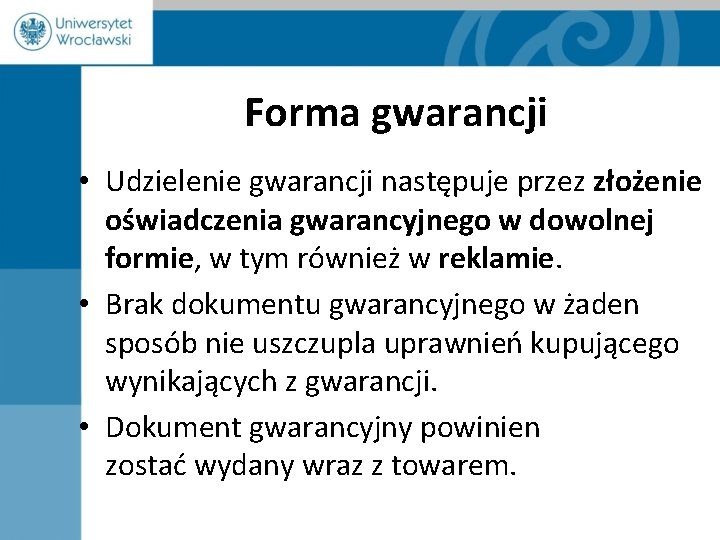 Uniwersytet Wrocławski

Forma gwarancji

• Udzielenie gwarancji następuje przez złożenie oświadczenia gwarancyjnego w dowolnej formie, w tym również w reklamie.

• Brak dokumentu gwarancyjnego w żaden sposób nie uszczupla uprawnień kupującego wynikających z gwarancji.

• Dokument gwarancyjny powinien zostać wydany wraz z towarem.